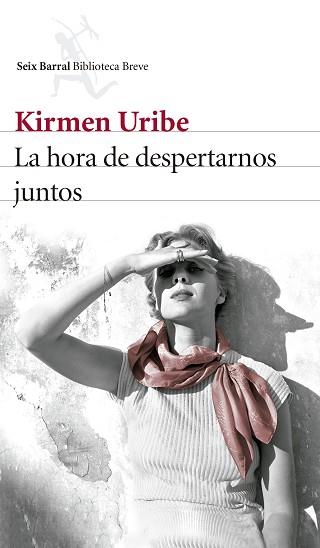 Seix Barral Biblioteca Breve

Kirmen Uribe

La hora de despertarnos juntos